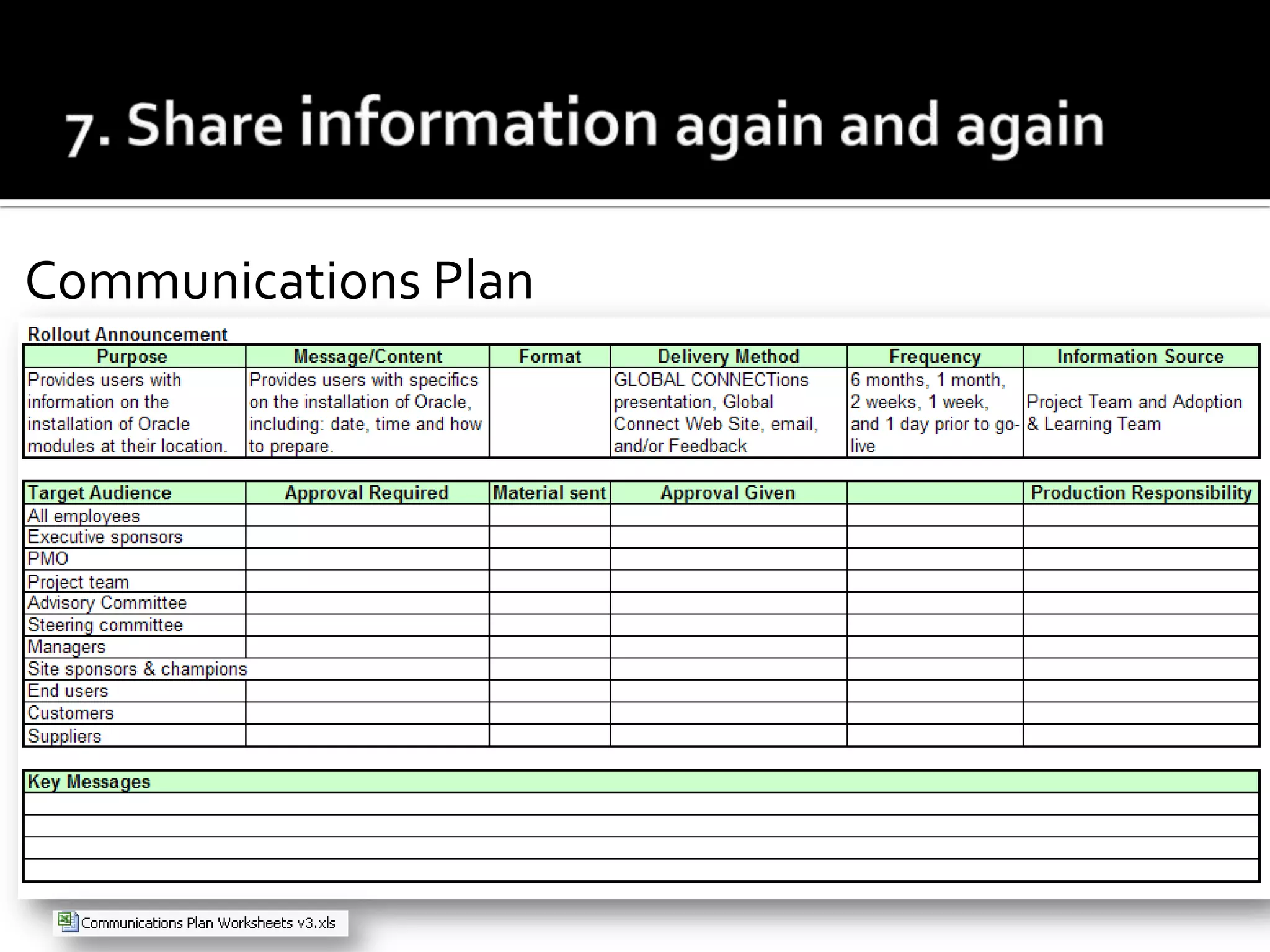 7. Share information again and again

Communications Plan

Rollout Announcement

| Purpose | Message/Content | Format | Delivery Method | Frequency | Information Source |
|---|---|---|---|---|---|
| Provides users with information on the installation of Oracle modules at their location. | Provides users with specifics on the installation of Oracle, including: date, time and how to prepare. | | GLOBAL CONNECTions presentation, Global Connect Web Site, email, and/or Feedback | 6 months, 1 month, 2 weeks, 1 week, and 1 day prior to go-live | Project Team and Adoption & Learning Team |

| Target Audience | Approval Required | Material sent | Approval Given | | Production Responsibility |
|---|---|---|---|---|---|
| All employees | | | | | |
| Executive sponsors | | | | | |
| PMO | | | | | |
| Project team | | | | | |
| Advisory Committee | | | | | |
| Steering committee | | | | | |
| Managers | | | | | |
| Site sponsors & champions | | | | | |
| End users | | | | | |
| Customers | | | | | |
| Suppliers | | | | | |

| Key Messages |
|---|
| |
| |
| |
| |

Communications Plan Worksheets v3.xls